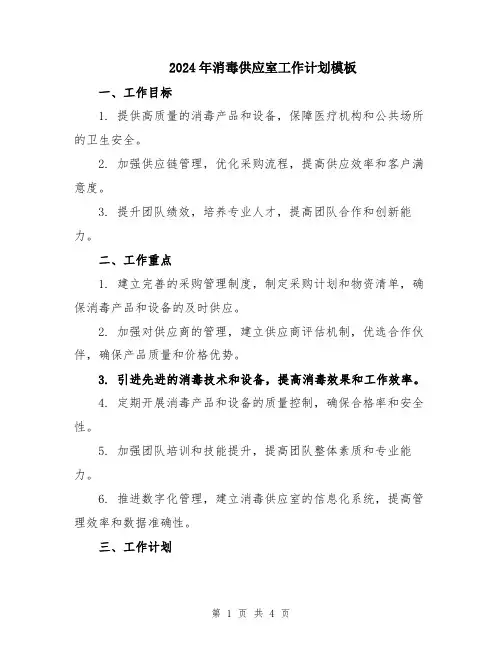 2024年消毒供应室工作计划模板

一、工作目标

1. 提供高质量的消毒产品和设备，保障医疗机构和公共场所的卫生安全。

2. 加强供应链管理，优化采购流程，提高供应效率和客户满意度。

3. 提升团队绩效，培养专业人才，提高团队合作和创新能力。

二、工作重点

1. 建立完善的采购管理制度，制定采购计划和物资清单，确保消毒产品和设备的及时供应。

2. 加强对供应商的管理，建立供应商评估机制，优选合作伙伴，确保产品质量和价格优势。

3. 引进先进的消毒技术和设备，提高消毒效果和工作效率。

4. 定期开展消毒产品和设备的质量控制，确保合格率和安全性。

5. 加强团队培训和技能提升，提高团队整体素质和专业能力。

6. 推进数字化管理，建立消毒供应室的信息化系统，提高管理效率和数据准确性。

三、工作计划

第 1 页 共 4 页